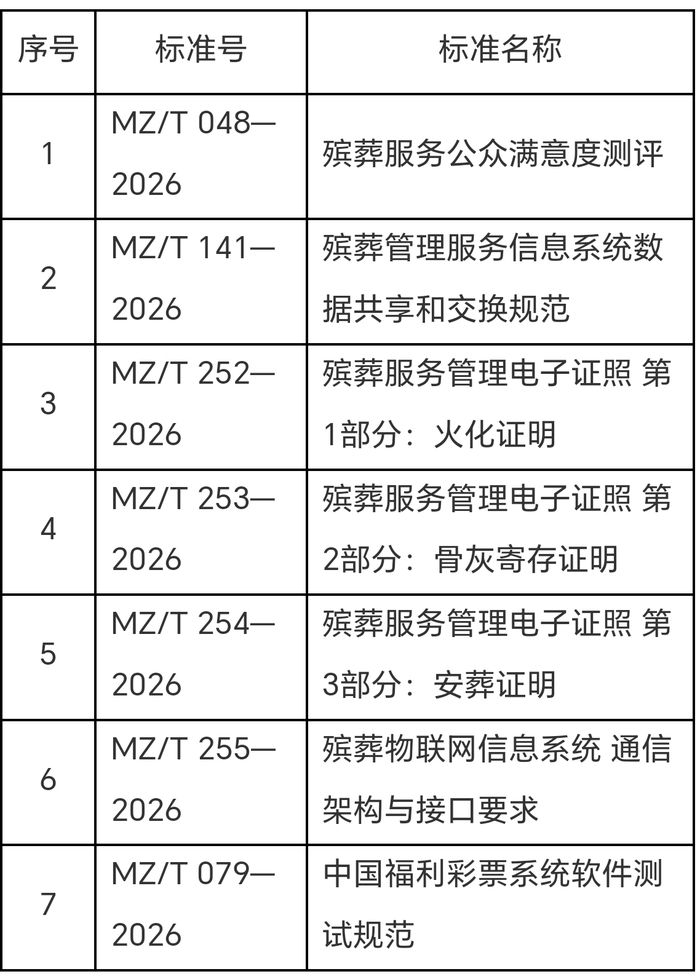 | 序号 | 标准号 | 标准名称 |
|---|---|---|
| 1 | MZ/T 048—2026 | 殡葬服务公众满意度测评 |
| 2 | MZ/T 141—2026 | 殡葬管理服务信息系统数据共享和交换规范 |
| 3 | MZ/T 252—2026 | 殡葬服务管理电子证照 第1部分：火化证明 |
| 4 | MZ/T 253—2026 | 殡葬服务管理电子证照 第2部分：骨灰寄存证明 |
| 5 | MZ/T 254—2026 | 殡葬服务管理电子证照 第3部分：安葬证明 |
| 6 | MZ/T 255—2026 | 殡葬物联网信息系统 通信架构与接口要求 |
| 7 | MZ/T 079—2026 | 中国福利彩票系统软件测试规范 |